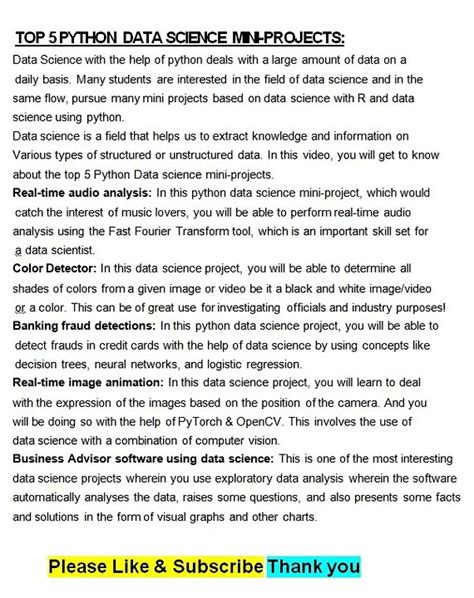 TOP 5 PYTHON DATA SCIENCE MINI-PROJECTS:

Data Science with the help of python deals with a large amount of data on a daily basis. Many students are interested in the field of data science and in the same flow, pursue many mini projects based on data science with R and data science using python.

Data science is a field that helps us to extract knowledge and information on Various types of structured or unstructured data. In this video, you will get to know about the top 5 Python Data science mini-projects.

Real-time audio analysis: In this python data science mini-project, which would catch the interest of music lovers, you will be able to perform real-time audio analysis using the Fast Fourier Transform tool, which is an important skill set for a data scientist.

Color Detector: In this data science project, you will be able to determine all shades of colors from a given image or video be it a black and white image/video or a color. This can be of great use for investigating officials and industry purposes!

Banking fraud detections: In this python data science project, you will be able to detect frauds in credit cards with the help of data science by using concepts like decision trees, neural networks, and logistic regression.

Real-time image animation: In this data science project, you will learn to deal with the expression of the images based on the position of the camera. And you will be doing so with the help of PyTorch & OpenCV. This involves the use of data science with a combination of computer vision.

Business Advisor software using data science: This is one of the most interesting data science projects wherein you use exploratory data analysis wherein the software automatically analyses the data, raises some questions, and also presents some facts and solutions in the form of visual graphs and other charts.

Please Like & Subscribe Thank you